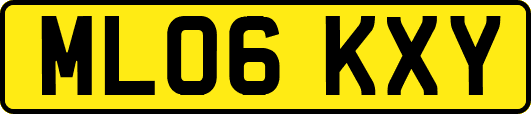 ML06 KXY